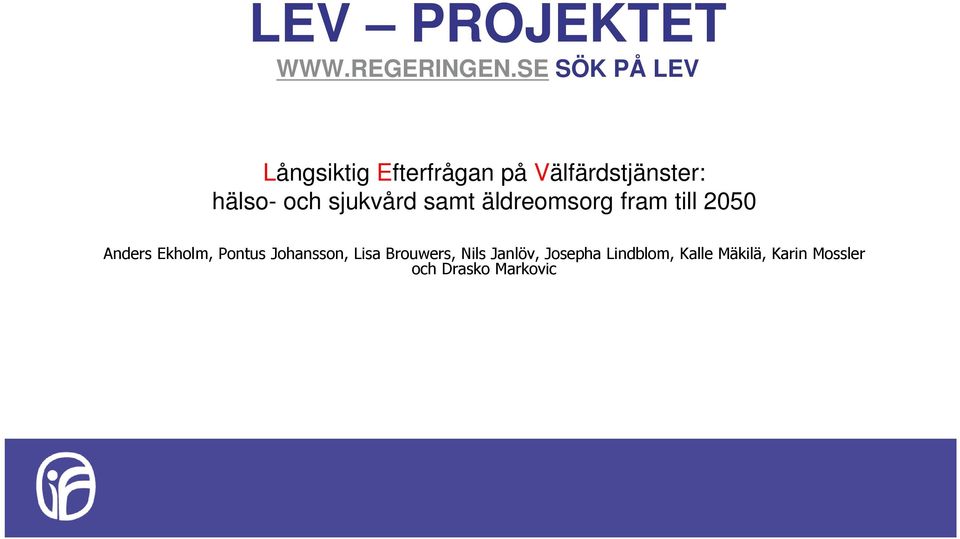 LEV – PROJEKTET
WWW.REGERINGEN.SE SÖK PÅ LEV

Långsiktig Efterfrågan på Välfärdstjänster:
hälso- och sjukvård samt äldreomsorg fram till 2050

Anders Ekholm, Pontus Johansson, Lisa Brouwers, Nils Janlöv, Josepha Lindblom, Kalle Mäkilä, Karin Mossler och Drasko Markovic